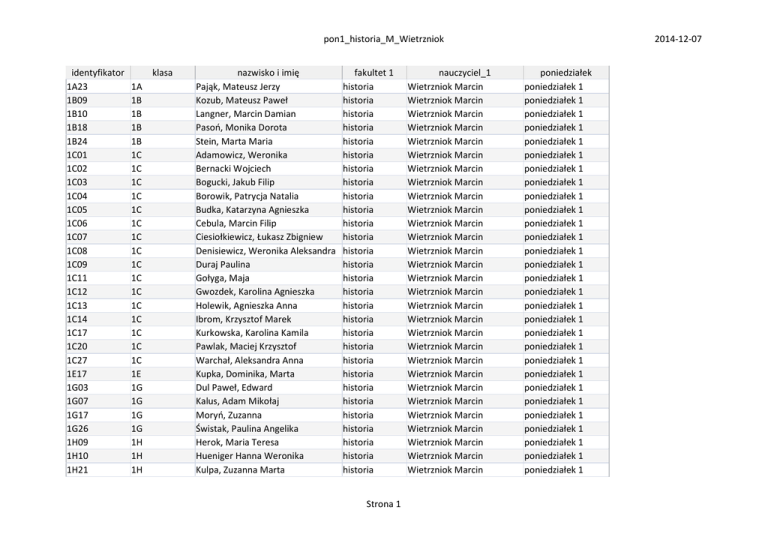 pon1_historia_M_Wietrzniok

2014-12-07

| identyfikator | klasa | nazwisko i imię | fakultet 1 | nauczyciel_1 | poniedziałek |
|---|---|---|---|---|---|
| 1A23 | 1A | Pająk, Mateusz Jerzy | historia | Wietrzniok Marcin | poniedziałek 1 |
| 1B09 | 1B | Kozub, Mateusz Paweł | historia | Wietrzniok Marcin | poniedziałek 1 |
| 1B10 | 1B | Langner, Marcin Damian | historia | Wietrzniok Marcin | poniedziałek 1 |
| 1B18 | 1B | Pasoń, Monika Dorota | historia | Wietrzniok Marcin | poniedziałek 1 |
| 1B24 | 1B | Stein, Marta Maria | historia | Wietrzniok Marcin | poniedziałek 1 |
| 1C01 | 1C | Adamowicz, Weronika | historia | Wietrzniok Marcin | poniedziałek 1 |
| 1C02 | 1C | Bernacki Wojciech | historia | Wietrzniok Marcin | poniedziałek 1 |
| 1C03 | 1C | Bogucki, Jakub Filip | historia | Wietrzniok Marcin | poniedziałek 1 |
| 1C04 | 1C | Borowik, Patrycja Natalia | historia | Wietrzniok Marcin | poniedziałek 1 |
| 1C05 | 1C | Budka, Katarzyna Agnieszka | historia | Wietrzniok Marcin | poniedziałek 1 |
| 1C06 | 1C | Cebula, Marcin Filip | historia | Wietrzniok Marcin | poniedziałek 1 |
| 1C07 | 1C | Ciesiołkiewicz, Łukasz Zbigniew | historia | Wietrzniok Marcin | poniedziałek 1 |
| 1C08 | 1C | Denisiewicz, Weronika Aleksandra | historia | Wietrzniok Marcin | poniedziałek 1 |
| 1C09 | 1C | Duraj Paulina | historia | Wietrzniok Marcin | poniedziałek 1 |
| 1C11 | 1C | Gołyga, Maja | historia | Wietrzniok Marcin | poniedziałek 1 |
| 1C12 | 1C | Gwozdek, Karolina Agnieszka | historia | Wietrzniok Marcin | poniedziałek 1 |
| 1C13 | 1C | Holewik, Agnieszka Anna | historia | Wietrzniok Marcin | poniedziałek 1 |
| 1C14 | 1C | Ibrom, Krzysztof Marek | historia | Wietrzniok Marcin | poniedziałek 1 |
| 1C17 | 1C | Kurkowska, Karolina Kamila | historia | Wietrzniok Marcin | poniedziałek 1 |
| 1C20 | 1C | Pawlak, Maciej Krzysztof | historia | Wietrzniok Marcin | poniedziałek 1 |
| 1C27 | 1C | Warchał, Aleksandra Anna | historia | Wietrzniok Marcin | poniedziałek 1 |
| 1E17 | 1E | Kupka, Dominika, Marta | historia | Wietrzniok Marcin | poniedziałek 1 |
| 1G03 | 1G | Dul Paweł, Edward | historia | Wietrzniok Marcin | poniedziałek 1 |
| 1G07 | 1G | Kalus, Adam Mikołaj | historia | Wietrzniok Marcin | poniedziałek 1 |
| 1G17 | 1G | Moryń, Zuzanna | historia | Wietrzniok Marcin | poniedziałek 1 |
| 1G26 | 1G | Świstak, Paulina Angelika | historia | Wietrzniok Marcin | poniedziałek 1 |
| 1H09 | 1H | Herok, Maria Teresa | historia | Wietrzniok Marcin | poniedziałek 1 |
| 1H10 | 1H | Hueniger Hanna Weronika | historia | Wietrzniok Marcin | poniedziałek 1 |
| 1H21 | 1H | Kulpa, Zuzanna Marta | historia | Wietrzniok Marcin | poniedziałek 1 |

Strona 1